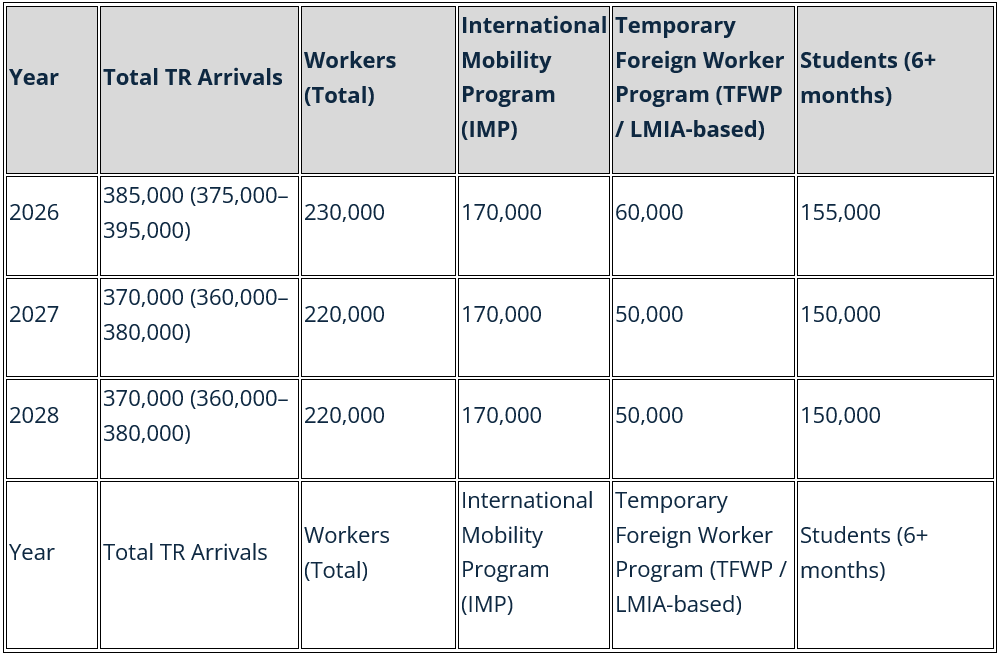 | Year | Total TR Arrivals | Workers (Total) | International Mobility Program (IMP) | Temporary Foreign Worker Program (TFWP / LMIA-based) | Students (6+ months) |
|---|---|---|---|---|---|
| 2026 | 385,000 (375,000–395,000) | 230,000 | 170,000 | 60,000 | 155,000 |
| 2027 | 370,000 (360,000–380,000) | 220,000 | 170,000 | 50,000 | 150,000 |
| 2028 | 370,000 (360,000–380,000) | 220,000 | 170,000 | 50,000 | 150,000 |
| Year | Total TR Arrivals | Workers (Total) | International Mobility Program (IMP) | Temporary Foreign Worker Program (TFWP / LMIA-based) | Students (6+ months) |